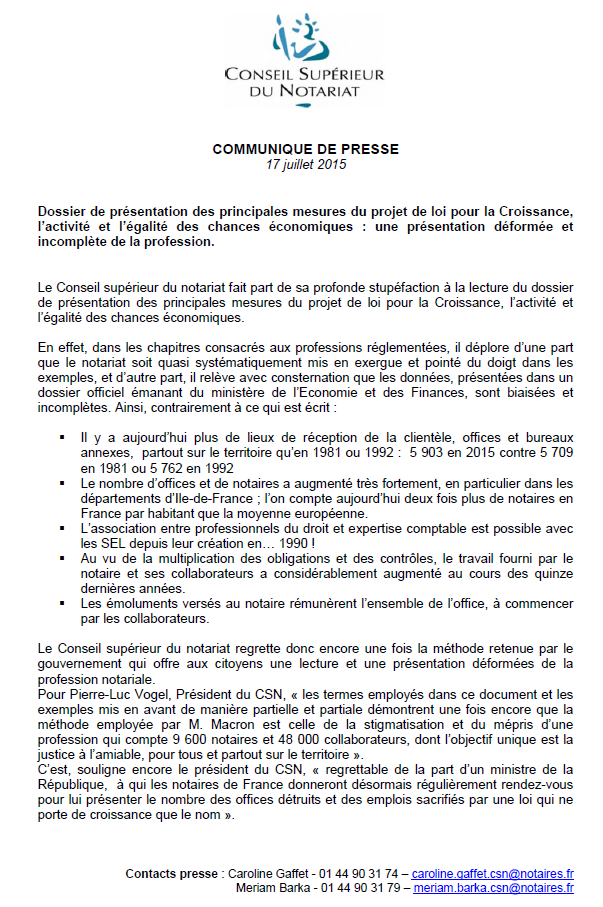 CONSEIL SUPÉRIEUR DU NOTARIAT

COMMUNIQUE DE PRESSE
17 juillet 2015

Dossier de présentation des principales mesures du projet de loi pour la Croissance, l'activité et l'égalité des chances économiques : une présentation déformée et incomplète de la profession.

Le Conseil supérieur du notariat fait part de sa profonde stupéfaction à la lecture du dossier de présentation des principales mesures du projet de loi pour la Croissance, l'activité et l'égalité des chances économiques.

En effet, dans les chapitres consacrés aux professions réglementées, il déplore d'une part que le notariat soit quasi systématiquement mis en exergue et pointé du doigt dans les exemples, et d'autre part, il relève avec consternation que les données, présentées dans un dossier officiel émanant du ministère de l'Economie et des Finances, sont biaisées et incomplètes. Ainsi, contrairement à ce qui est écrit :

▪ Il y a aujourd'hui plus de lieux de réception de la clientèle, offices et bureaux annexes, partout sur le territoire qu'en 1981 ou 1992 : 5 903 en 2015 contre 5 709 en 1981 ou 5 762 en 1992
▪ Le nombre d'offices et de notaires a augmenté très fortement, en particulier dans les départements d'Ile-de-France ; l'on compte aujourd'hui deux fois plus de notaires en France par habitant que la moyenne européenne.
▪ L'association entre professionnels du droit et expertise comptable est possible avec les SEL depuis leur création en… 1990 !
▪ Au vu de la multiplication des obligations et des contrôles, le travail fourni par le notaire et ses collaborateurs a considérablement augmenté au cours des quinze dernières années.
▪ Les émoluments versés au notaire rémunèrent l'ensemble de l'office, à commencer par les collaborateurs.

Le Conseil supérieur du notariat regrette donc encore une fois la méthode retenue par le gouvernement qui offre aux citoyens une lecture et une présentation déformées de la profession notariale.
Pour Pierre-Luc Vogel, Président du CSN, « les termes employés dans ce document et les exemples mis en avant de manière partielle et partiale démontrent une fois encore que la méthode employée par M. Macron est celle de la stigmatisation et du mépris d'une profession qui compte 9 600 notaires et 48 000 collaborateurs, dont l'objectif unique est la justice à l'amiable, pour tous et partout sur le territoire ».
C'est, souligne encore le président du CSN, « regrettable de la part d'un ministre de la République, à qui les notaires de France donneront désormais régulièrement rendez-vous pour lui présenter le nombre des offices détruits et des emplois sacrifiés par une loi qui ne porte de croissance que le nom ».

Contacts presse : Caroline Gaffet - 01 44 90 31 74 – caroline.gaffet.csn@notaires.fr
Meriam Barka - 01 44 90 31 79 – meriam.barka.csn@notaires.fr